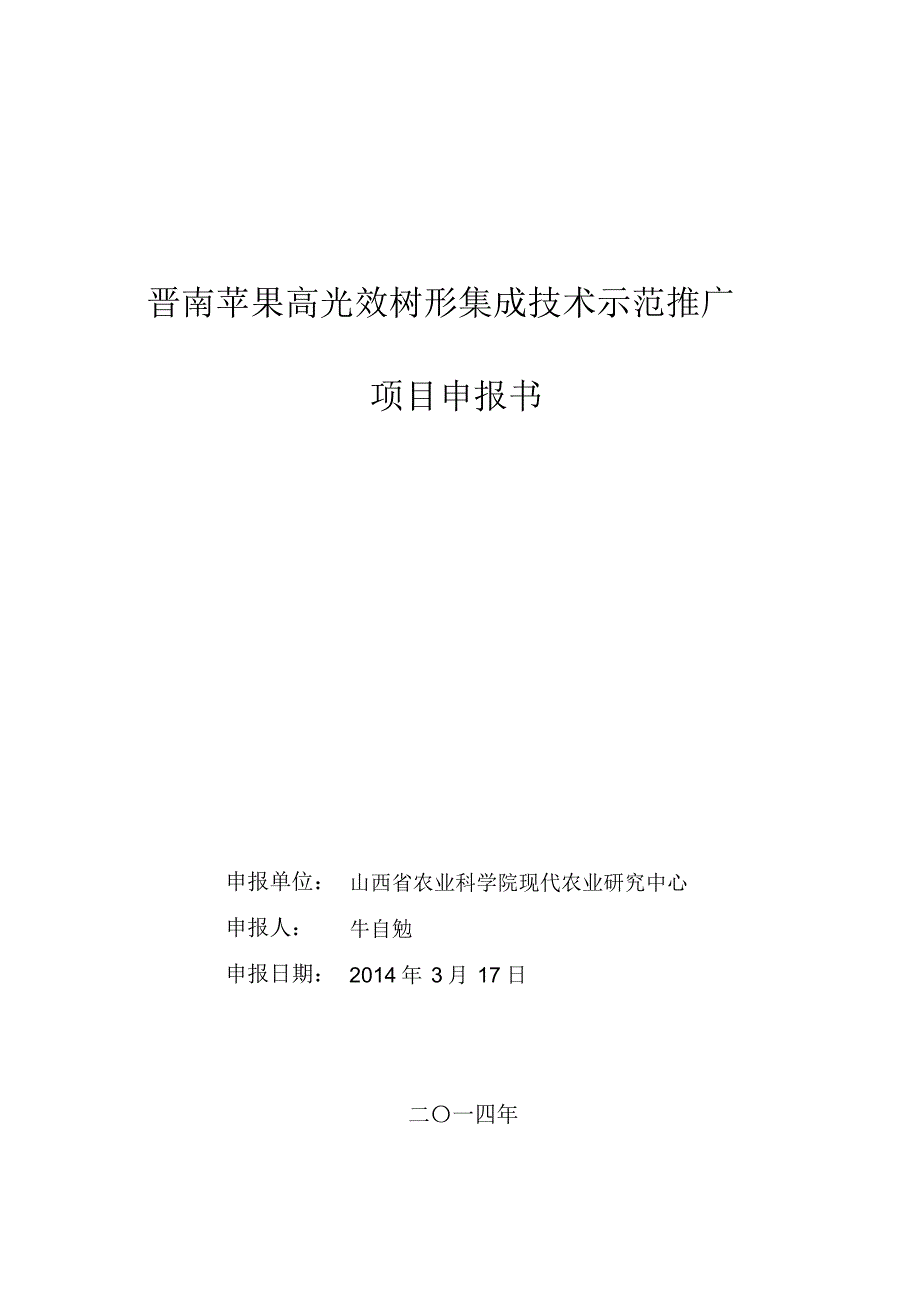 晋南苹果高光效树形集成技术示范推广

项目申报书

申报单位： 山西省农业科学院现代农业研究中心

申报人： 牛自勉

申报日期： 2014 年 3 月 17 日

二〇一四年